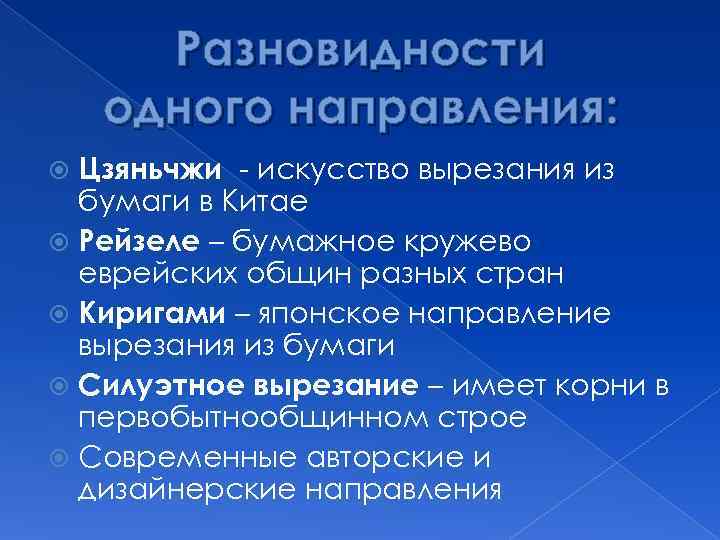 Разновидности одного направления:

Цзяньчжи - искусство вырезания из бумаги в Китае

Рейзеле – бумажное кружево еврейских общин разных стран

Киригами – японское направление вырезания из бумаги

Силуэтное вырезание – имеет корни в первобытнообщинном строе

Современные авторские и дизайнерские направления